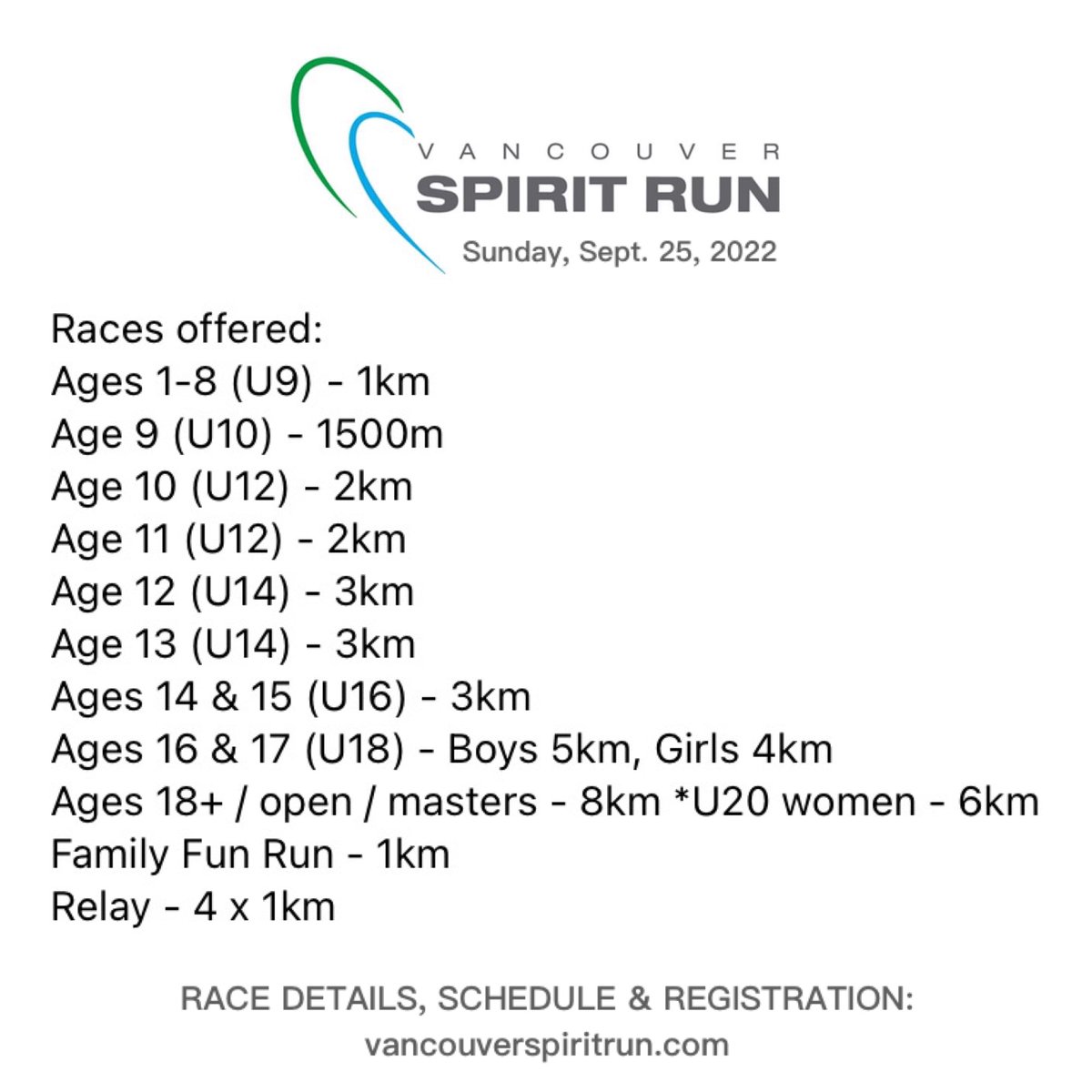 VANCOUVER
SPIRIT RUN
Sunday, Sept. 25, 2022

Races offered:
Ages 1-8 (U9) - 1km
Age 9 (U10) - 1500m
Age 10 (U12) - 2km
Age 11 (U12) - 2km
Age 12 (U14) - 3km
Age 13 (U14) - 3km
Ages 14 & 15 (U16) - 3km
Ages 16 & 17 (U18) - Boys 5km, Girls 4km
Ages 18+ / open / masters - 8km *U20 women - 6km
Family Fun Run - 1km
Relay - 4 x 1km

RACE DETAILS, SCHEDULE & REGISTRATION:
vancouverspiritrun.com